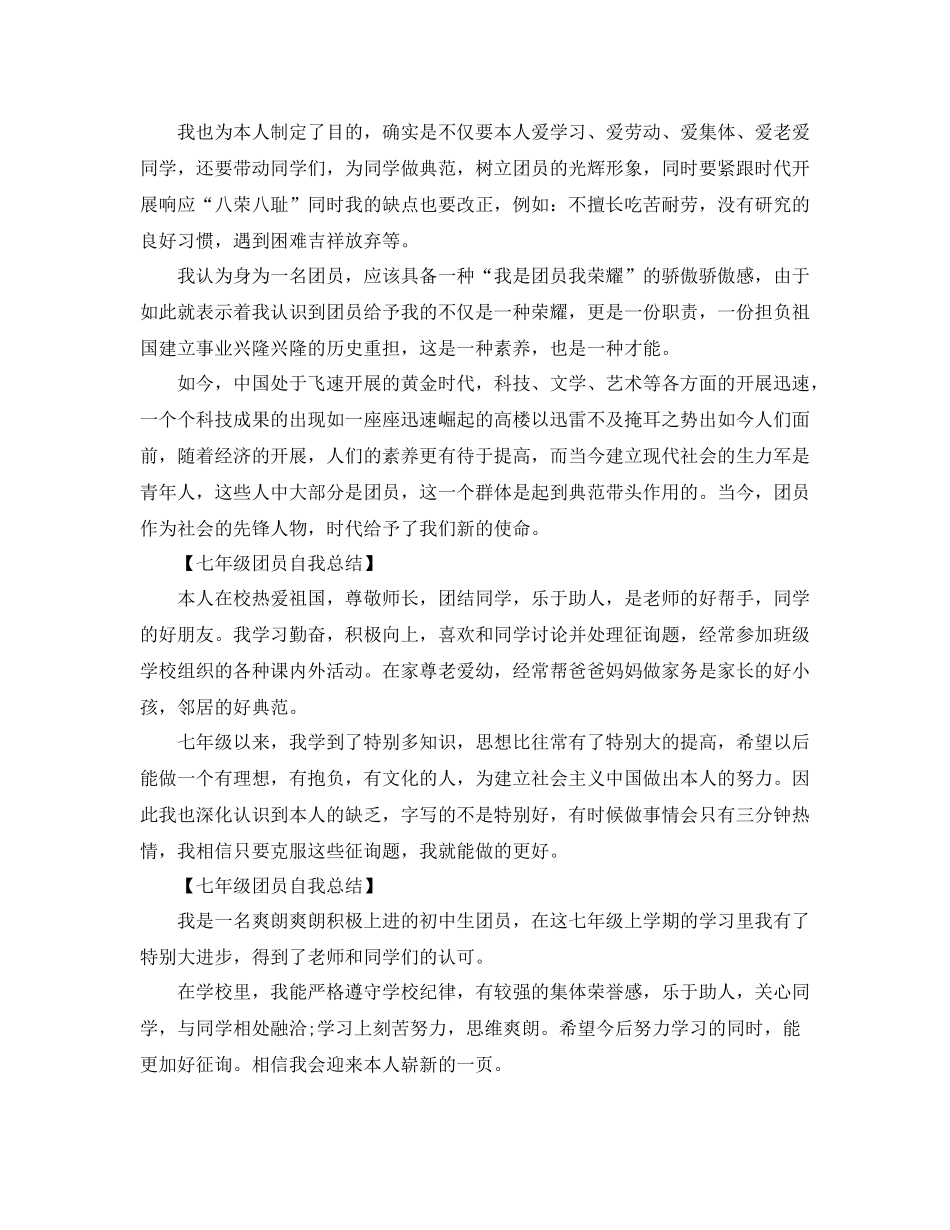 我也为本人制定了目的，确实是不仅要本人爱学习、爱劳动、爱集体、爱老爱同学，还要带动同学们，为同学做典范，树立团员的光辉形象，同时要紧跟时代开展响应“八荣八耻”同时我的缺点也要改正，例如：不擅长吃苦耐劳，没有研究的良好习惯，遇到困难吉祥放弃等。

我认为身为一名团员，应该具备一种“我是团员我荣耀”的骄傲骄傲感，由于如此就表示着我认识到团员给予我的不仅是一种荣耀，更是一份职责，一份担负祖国建立事业兴隆兴隆的历史重担，这是一种素养，也是一种才能。

如今，中国处于飞速开展的黄金时代，科技、文学、艺术等各方面的开展迅速，一个个科技成果的出现如一座座迅速崛起的高楼以迅雷不及掩耳之势出如今人们面前，随着经济的开展，人们的素养更有待于提高，而当今建立现代社会的生力军是青年人，这些人中大部分是团员，这一个群体是起到典范带头作用的。当今，团员作为社会的先锋人物，时代给予了我们新的使命。

【七年级团员自我总结】

本人在校热爱祖国，尊敬师长，团结同学，乐于助人，是老师的好帮手，同学的好朋友。我学习勤奋，积极向上，喜欢和同学讨论并处理征询题，经常参加班级学校组织的各种课内外活动。在家尊老爱幼，经常帮爸爸妈妈做家务是家长的好小孩，邻居的好典范。

七年级以来，我学到了特别多知识，思想比往常有了特别大的提高，希望以后能做一个有理想，有抱负，有文化的人，为建立社会主义中国做出本人的努力。因此我也深化认识到本人的缺乏，字写的不是特别好，有时候做事情会只有三分钟热情，我相信只要克服这些征询题，我就能做的更好。

【七年级团员自我总结】

我是一名爽朗爽朗积极上进的初中生团员，在这七年级上学期的学习里我有了特别大进步，得到了老师和同学们的认可。

在学校里，我能严格遵守学校纪律，有较强的集体荣誉感，乐于助人，关心同学，与同学相处融洽;学习上刻苦努力，思维爽朗。希望今后努力学习的同时，能更加好征询。相信我会迎来本人崭新的一页。